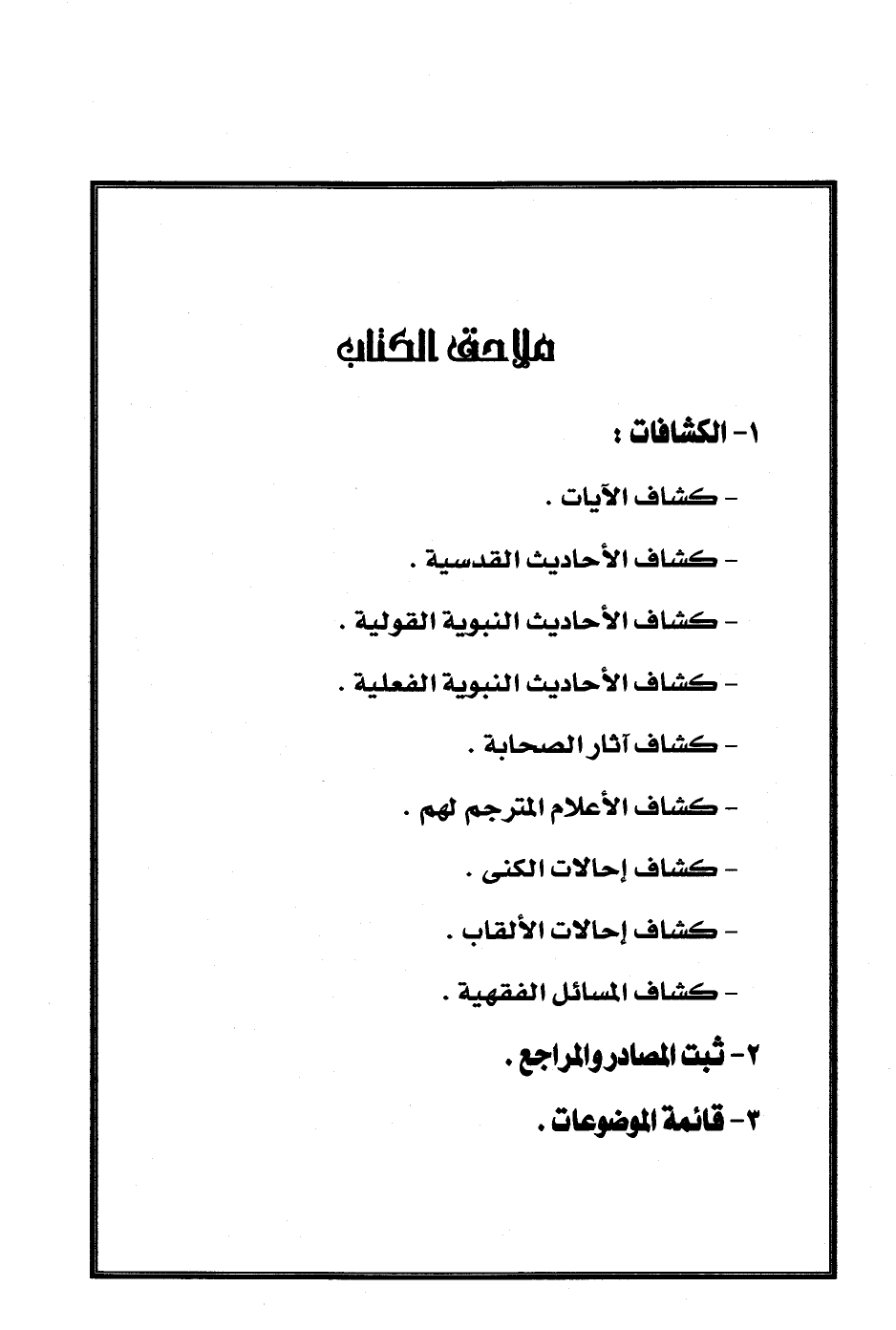 ملاحق الكتاب

١- الكشافات :

- كشاف الآيات .

- كشاف الأحاديث القدسية .

- كشاف الأحاديث النبوية القولية .

- كشاف الأحاديث النبوية الفعلية .

- كشاف آثار الصحابة .

- كشاف الأعلام المترجم لهم .

- كشاف إحالات الكنى .

- كشاف إحالات الألقاب .

- كشاف المسائل الفقهية .

٢- ثبت المصادر والمراجع .

٣- قائمة الموضوعات .